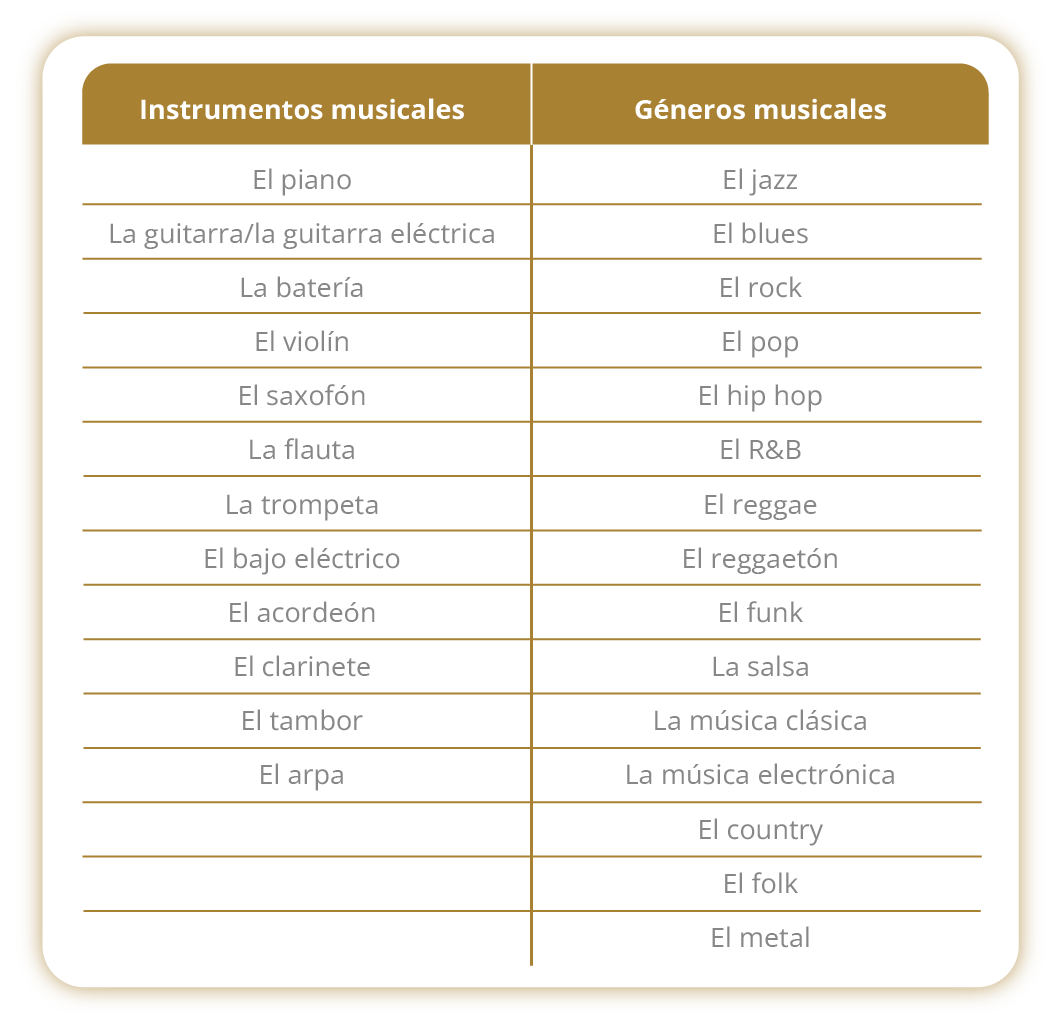 | Instrumentos musicales | Géneros musicales |
|---|---|
| El piano | El jazz |
| La guitarra/la guitarra eléctrica | El blues |
| La batería | El rock |
| El violín | El pop |
| El saxofón | El hip hop |
| La flauta | El R&B |
| La trompeta | El reggae |
| El bajo eléctrico | El reggaetón |
| El acordeón | El funk |
| El clarinete | La salsa |
| El tambor | La música clásica |
| El arpa | La música electrónica |
| | El country |
| | El folk |
| | El metal |